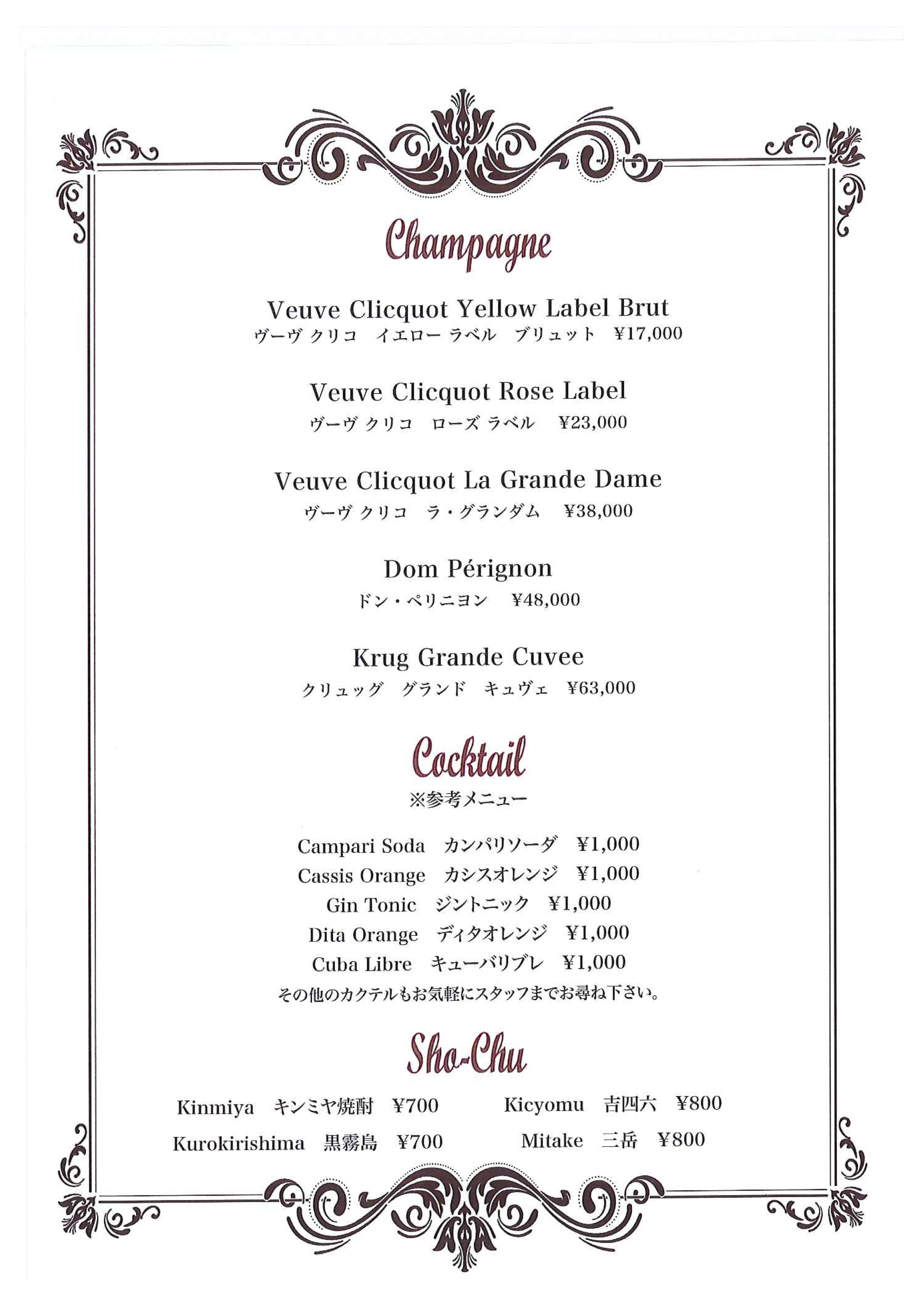 Champagne

Veuve Clicquot Yellow Label Brut
ヴーヴ クリコ　イエロー ラベル　ブリュット　¥17,000

Veuve Clicquot Rose Label
ヴーヴ クリコ　ローズ ラベル　¥23,000

Veuve Clicquot La Grande Dame
ヴーヴ クリコ　ラ・グランダム　¥38,000

Dom Pérignon
ドン・ペリニヨン　¥48,000

Krug Grande Cuvee
クリュッグ　グランド　キュヴェ　¥63,000

Cocktail
※参考メニュー

Campari Soda　カンパリソーダ　¥1,000
Cassis Orange　カシスオレンジ　¥1,000
Gin Tonic　ジントニック　¥1,000
Dita Orange　ディタオレンジ　¥1,000
Cuba Libre　キューバリブレ　¥1,000
その他のカクテルもお気軽にスタッフまでお尋ね下さい。

Sho-Chu

Kinmiya　キンミヤ焼酎　¥700
Kurokirishima　黒霧島　¥700

Kicyomu　吉四六　¥800
Mitake　三岳　¥800